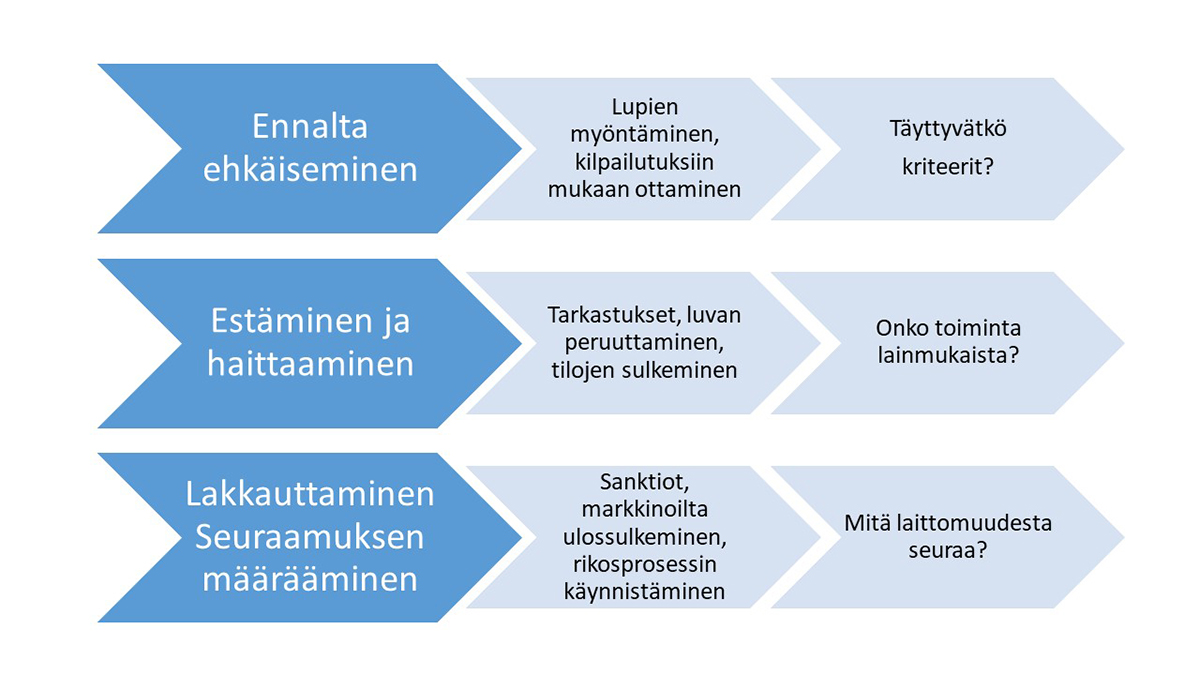 Ennalta ehkäiseminen

Lupien myöntäminen, kilpailutuksiin mukaan ottaminen

Täyttyvätkö kriteerit?

Estäminen ja haittaaminen

Tarkastukset, luvan peruuttaminen, tilojen sulkeminen

Onko toiminta lainmukaista?

Lakkauttaminen Seuraamuksen määrääminen

Sanktiot, markkinoilta ulossulkeminen, rikosprosessin käynnistäminen

Mitä laittomuudesta seuraa?